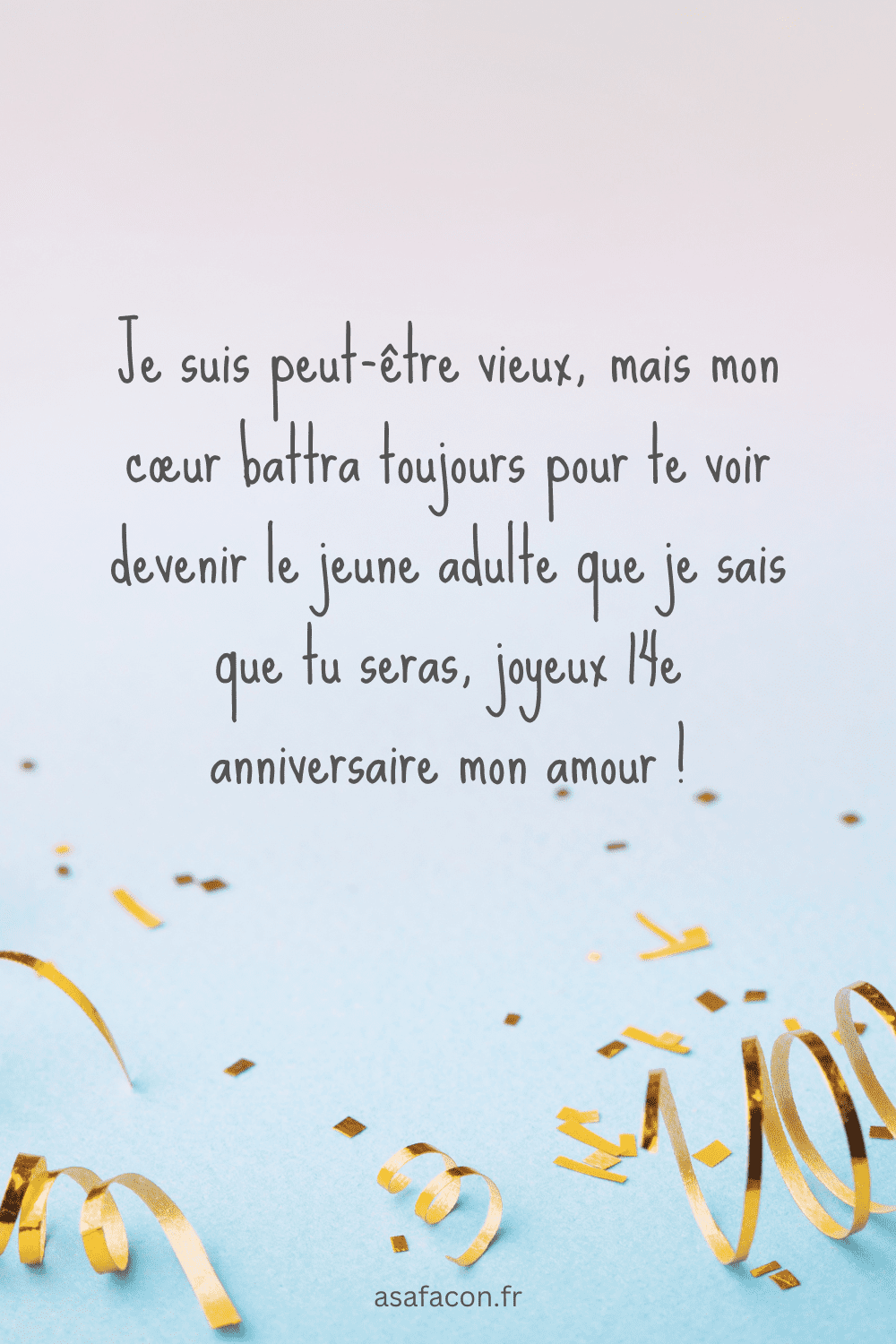 Je suis peut-être vieux, mais mon cœur battra toujours pour te voir devenir le jeune adulte que je sais que tu seras, joyeux 14e anniversaire mon amour !

asafacon.fr